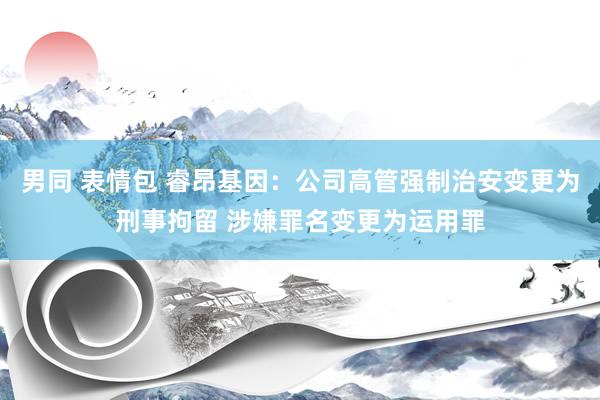 男同 表情包 睿昂基因：公司高管强制治安变更为刑事拘留 涉嫌罪名变更为运用罪